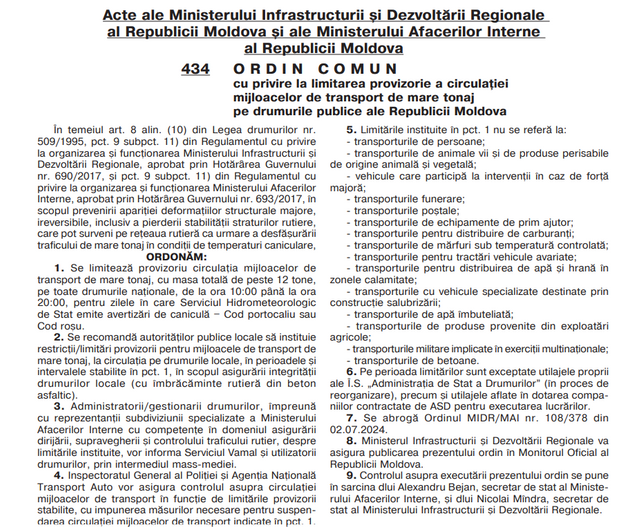 Acte ale Ministerului Infrastructurii și Dezvoltării Regionale al Republicii Moldova și ale Ministerului Afacerilor Interne al Republicii Moldova

434 ORDIN COMUN
cu privire la limitarea provizorie a circulației mijloacelor de transport de mare tonaj pe drumurile publice ale Republicii Moldova

În temeiul art. 8 alin. (10) din Legea drumurilor nr. 509/1995, pct. 9 subpct. 11) din Regulamentul cu privire la organizarea și funcționarea Ministerului Infrastructurii și Dezvoltării Regionale, aprobat prin Hotărârea Guvernului nr. 690/2017, și pct. 9 subpct. 11) din Regulamentul cu privire la organizarea și funcționarea Ministerului Afacerilor Interne, aprobat prin Hotărârea Guvernului nr. 693/2017, în scopul prevenirii apariției deformațiilor structurale majore, ireversibile, inclusiv a pierderii stabilității straturilor rutiere, care pot surveni pe rețeaua rutieră ca urmare a desfășurării traficului de mare tonaj în condiții de temperaturi caniculare,

ORDONĂM:

1. Se limitează provizoriu circulația mijloacelor de transport de mare tonaj, cu masa totală de peste 12 tone, pe toate drumurile naționale, de la ora 10:00 până la ora 20:00, pentru zilele în care Serviciul Hidrometeorologic de Stat emite avertizări de caniculă – Cod portocaliu sau Cod roșu.

2. Se recomandă autorităților publice locale să instituie restricții/limitări provizorii pentru mijloacele de transport de mare tonaj, la circulația pe drumurile locale, în perioadele și intervalele stabilite în pct. 1, în scopul asigurării integrității drumurilor locale (cu îmbrăcăminte rutieră din beton asfaltic).

3. Administratorii/gestionarii drumurilor, împreună cu reprezentanții subdiviziunii specializate a Ministerului Afacerilor Interne cu competențe în domeniul asigurării dirijării, supravegherii și controlului traficului rutier, despre limitările instituite, vor informa Serviciul Vamal și utilizatorii drumurilor, prin intermediul mass-mediei.

4. Inspectoratul General al Poliției și Agenția Națională Transport Auto vor asigura controlul asupra circulației mijloacelor de transport în funcție de limitările provizorii stabilite, cu impunerea măsurilor necesare pentru suspendarea circulației mijloacelor de transport indicate în pct. 1.

5. Limitările instituite în pct. 1 nu se referă la:
- transporturile de persoane;
- transporturile de animale vii și de produse perisabile de origine animală și vegetală;
- vehicule care participă la intervenții în caz de forță majoră;
- transporturile funerare;
- transporturile poștale;
- transporturile de echipamente de prim ajutor;
- transporturile pentru distribuire de carburanți;
- transporturile de mărfuri sub temperatură controlată;
- transporturile pentru tractări vehicule avariate;
- transporturile pentru distribuirea de apă și hrană în zonele calamitate;
- transporturile cu vehicule specializate destinate prin construcție salubrizării;
- transporturile de apă îmbuteliată;
- transporturile de produse provenite din exploatări agricole;
- transporturile militare implicate în exerciții multinaționale;
- transporturile de betoane.

6. Pe perioada limitărilor sunt exceptate utilajele proprii ale Î.S. „Administrația de Stat a Drumurilor" (în proces de reorganizare), precum și utilajele aflate în dotarea companiilor contractate de ASD pentru executarea lucrărilor.

7. Se abrogă Ordinul MIDR/MAI nr. 108/378 din 02.07.2024.

8. Ministerul Infrastructurii și Dezvoltării Regionale va asigura publicarea prezentului ordin în Monitorul Oficial al Republicii Moldova.

9. Controlul asupra executării prezentului ordin se pune în sarcina dlui Alexandru Bejan, secretar de stat al Ministerului Afacerilor Interne, și dlui Nicolai Mîndra, secretar de stat al Ministerului Infrastructurii și Dezvoltării Regionale.